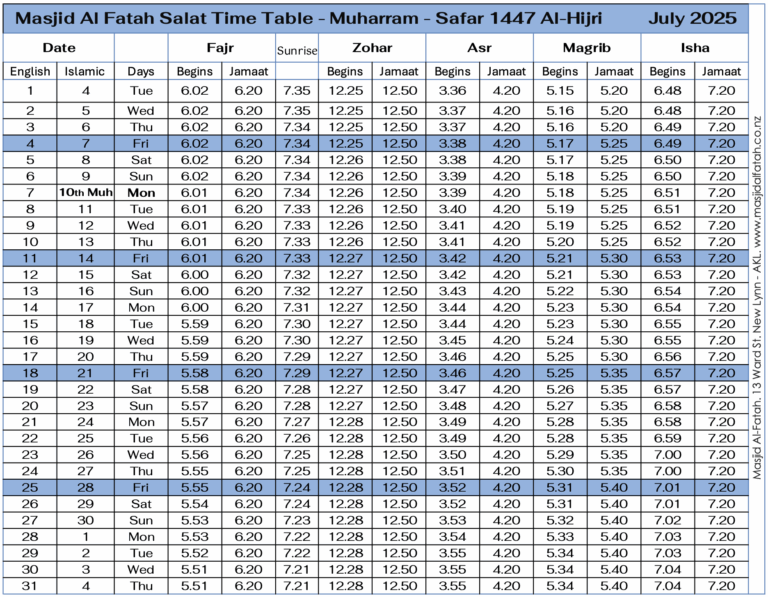 Masjid Al Fatah Salat Time Table - Muharram - Safar 1447 Al-Hijri July 2025

| Date | | | Fajr | | Sunrise | Zohar | | Asr | | Magrib | | Isha | |
|---|---|---|---|---|---|---|---|---|---|---|---|---|---|
| English | Islamic | Days | Begins | Jamaat | | Begins | Jamaat | Begins | Jamaat | Begins | Jamaat | Begins | Jamaat |
| 1 | 4 | Tue | 6.02 | 6.20 | 7.35 | 12.25 | 12.50 | 3.36 | 4.20 | 5.15 | 5.20 | 6.48 | 7.20 |
| 2 | 5 | Wed | 6.02 | 6.20 | 7.35 | 12.25 | 12.50 | 3.37 | 4.20 | 5.16 | 5.20 | 6.48 | 7.20 |
| 3 | 6 | Thu | 6.02 | 6.20 | 7.34 | 12.25 | 12.50 | 3.37 | 4.20 | 5.16 | 5.20 | 6.49 | 7.20 |
| 4 | 7 | Fri | 6.02 | 6.20 | 7.34 | 12.25 | 12.50 | 3.38 | 4.20 | 5.17 | 5.25 | 6.49 | 7.20 |
| 5 | 8 | Sat | 6.02 | 6.20 | 7.34 | 12.26 | 12.50 | 3.38 | 4.20 | 5.17 | 5.25 | 6.50 | 7.20 |
| 6 | 9 | Sun | 6.02 | 6.20 | 7.34 | 12.26 | 12.50 | 3.39 | 4.20 | 5.18 | 5.25 | 6.50 | 7.20 |
| 7 | 10th Muh | Mon | 6.01 | 6.20 | 7.34 | 12.26 | 12.50 | 3.39 | 4.20 | 5.18 | 5.25 | 6.51 | 7.20 |
| 8 | 11 | Tue | 6.01 | 6.20 | 7.33 | 12.26 | 12.50 | 3.40 | 4.20 | 5.19 | 5.25 | 6.51 | 7.20 |
| 9 | 12 | Wed | 6.01 | 6.20 | 7.33 | 12.26 | 12.50 | 3.41 | 4.20 | 5.19 | 5.25 | 6.52 | 7.20 |
| 10 | 13 | Thu | 6.01 | 6.20 | 7.33 | 12.26 | 12.50 | 3.41 | 4.20 | 5.20 | 5.25 | 6.52 | 7.20 |
| 11 | 14 | Fri | 6.01 | 6.20 | 7.33 | 12.27 | 12.50 | 3.42 | 4.20 | 5.21 | 5.30 | 6.53 | 7.20 |
| 12 | 15 | Sat | 6.00 | 6.20 | 7.32 | 12.27 | 12.50 | 3.42 | 4.20 | 5.21 | 5.30 | 6.53 | 7.20 |
| 13 | 16 | Sun | 6.00 | 6.20 | 7.32 | 12.27 | 12.50 | 3.43 | 4.20 | 5.22 | 5.30 | 6.54 | 7.20 |
| 14 | 17 | Mon | 6.00 | 6.20 | 7.31 | 12.27 | 12.50 | 3.44 | 4.20 | 5.23 | 5.30 | 6.54 | 7.20 |
| 15 | 18 | Tue | 5.59 | 6.20 | 7.30 | 12.27 | 12.50 | 3.44 | 4.20 | 5.23 | 5.30 | 6.55 | 7.20 |
| 16 | 19 | Wed | 5.59 | 6.20 | 7.30 | 12.27 | 12.50 | 3.45 | 4.20 | 5.24 | 5.30 | 6.55 | 7.20 |
| 17 | 20 | Thu | 5.59 | 6.20 | 7.29 | 12.27 | 12.50 | 3.46 | 4.20 | 5.25 | 5.30 | 6.56 | 7.20 |
| 18 | 21 | Fri | 5.58 | 6.20 | 7.29 | 12.27 | 12.50 | 3.46 | 4.20 | 5.25 | 5.35 | 6.57 | 7.20 |
| 19 | 22 | Sat | 5.58 | 6.20 | 7.28 | 12.27 | 12.50 | 3.47 | 4.20 | 5.26 | 5.35 | 6.57 | 7.20 |
| 20 | 23 | Sun | 5.57 | 6.20 | 7.28 | 12.27 | 12.50 | 3.48 | 4.20 | 5.27 | 5.35 | 6.58 | 7.20 |
| 21 | 24 | Mon | 5.57 | 6.20 | 7.27 | 12.28 | 12.50 | 3.49 | 4.20 | 5.28 | 5.35 | 6.58 | 7.20 |
| 22 | 25 | Tue | 5.56 | 6.20 | 7.26 | 12.28 | 12.50 | 3.49 | 4.20 | 5.28 | 5.35 | 6.59 | 7.20 |
| 23 | 26 | Wed | 5.56 | 6.20 | 7.25 | 12.28 | 12.50 | 3.50 | 4.20 | 5.29 | 5.35 | 7.00 | 7.20 |
| 24 | 27 | Thu | 5.55 | 6.20 | 7.25 | 12.28 | 12.50 | 3.51 | 4.20 | 5.30 | 5.35 | 7.00 | 7.20 |
| 25 | 28 | Fri | 5.55 | 6.20 | 7.24 | 12.28 | 12.50 | 3.52 | 4.20 | 5.31 | 5.40 | 7.01 | 7.20 |
| 26 | 29 | Sat | 5.54 | 6.20 | 7.24 | 12.28 | 12.50 | 3.52 | 4.20 | 5.31 | 5.40 | 7.01 | 7.20 |
| 27 | 30 | Sun | 5.53 | 6.20 | 7.23 | 12.28 | 12.50 | 3.53 | 4.20 | 5.32 | 5.40 | 7.02 | 7.20 |
| 28 | 1 | Mon | 5.53 | 6.20 | 7.22 | 12.28 | 12.50 | 3.54 | 4.20 | 5.33 | 5.40 | 7.03 | 7.20 |
| 29 | 2 | Tue | 5.52 | 6.20 | 7.22 | 12.28 | 12.50 | 3.55 | 4.20 | 5.34 | 5.40 | 7.03 | 7.20 |
| 30 | 3 | Wed | 5.51 | 6.20 | 7.21 | 12.28 | 12.50 | 3.55 | 4.20 | 5.34 | 5.40 | 7.04 | 7.20 |
| 31 | 4 | Thu | 5.51 | 6.20 | 7.21 | 12.28 | 12.50 | 3.55 | 4.20 | 5.34 | 5.40 | 7.04 | 7.20 |

Masjid Al-Fatah, 13 Ward St. New Lynn - AKL. www.masjidalfatah.co.nz